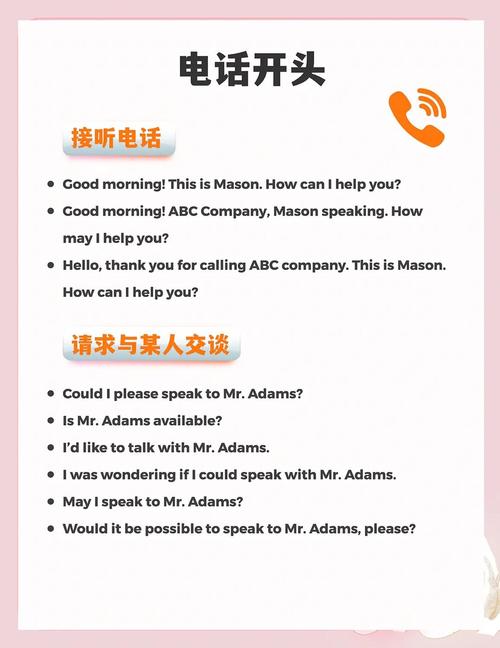 电话开头

接听电话

• Good morning! This is Mason. How can I help you?
• Good morning! ABC Company, Mason speaking. How may I help you?
• Hello, thank you for calling ABC company. This is Mason. How can I help you?

请求与某人交谈

• Could I please speak to Mr. Adams?
• Is Mr. Adams available?
• I'd like to talk with Mr. Adams.
• I was wondering if I could speak with Mr. Adams.
• May I speak to Mr. Adams?
• Would it be possible to speak to Mr. Adams, please?